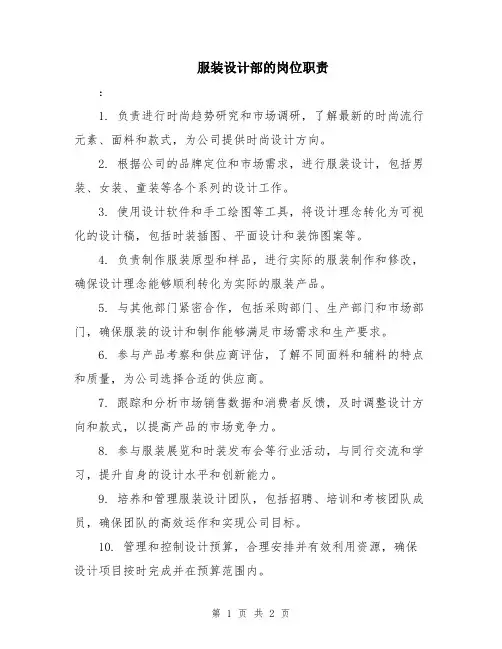 服装设计部的岗位职责

：

1. 负责进行时尚趋势研究和市场调研，了解最新的时尚流行元素、面料和款式，为公司提供时尚设计方向。

2. 根据公司的品牌定位和市场需求，进行服装设计，包括男装、女装、童装等各个系列的设计工作。

3. 使用设计软件和手工绘图等工具，将设计理念转化为可视化的设计稿，包括时装插图、平面设计和装饰图案等。

4. 负责制作服装原型和样品，进行实际的服装制作和修改，确保设计理念能够顺利转化为实际的服装产品。

5. 与其他部门紧密合作，包括采购部门、生产部门和市场部门，确保服装的设计和制作能够满足市场需求和生产要求。

6. 参与产品考察和供应商评估，了解不同面料和辅料的特点和质量，为公司选择合适的供应商。

7. 跟踪和分析市场销售数据和消费者反馈，及时调整设计方向和款式，以提高产品的市场竞争力。

8. 参与服装展览和时装发布会等行业活动，与同行交流和学习，提升自身的设计水平和创新能力。

9. 培养和管理服装设计团队，包括招聘、培训和考核团队成员，确保团队的高效运作和实现公司目标。

10. 管理和控制设计预算，合理安排并有效利用资源，确保设计项目按时完成并在预算范围内。

第 1 页 共 2 页